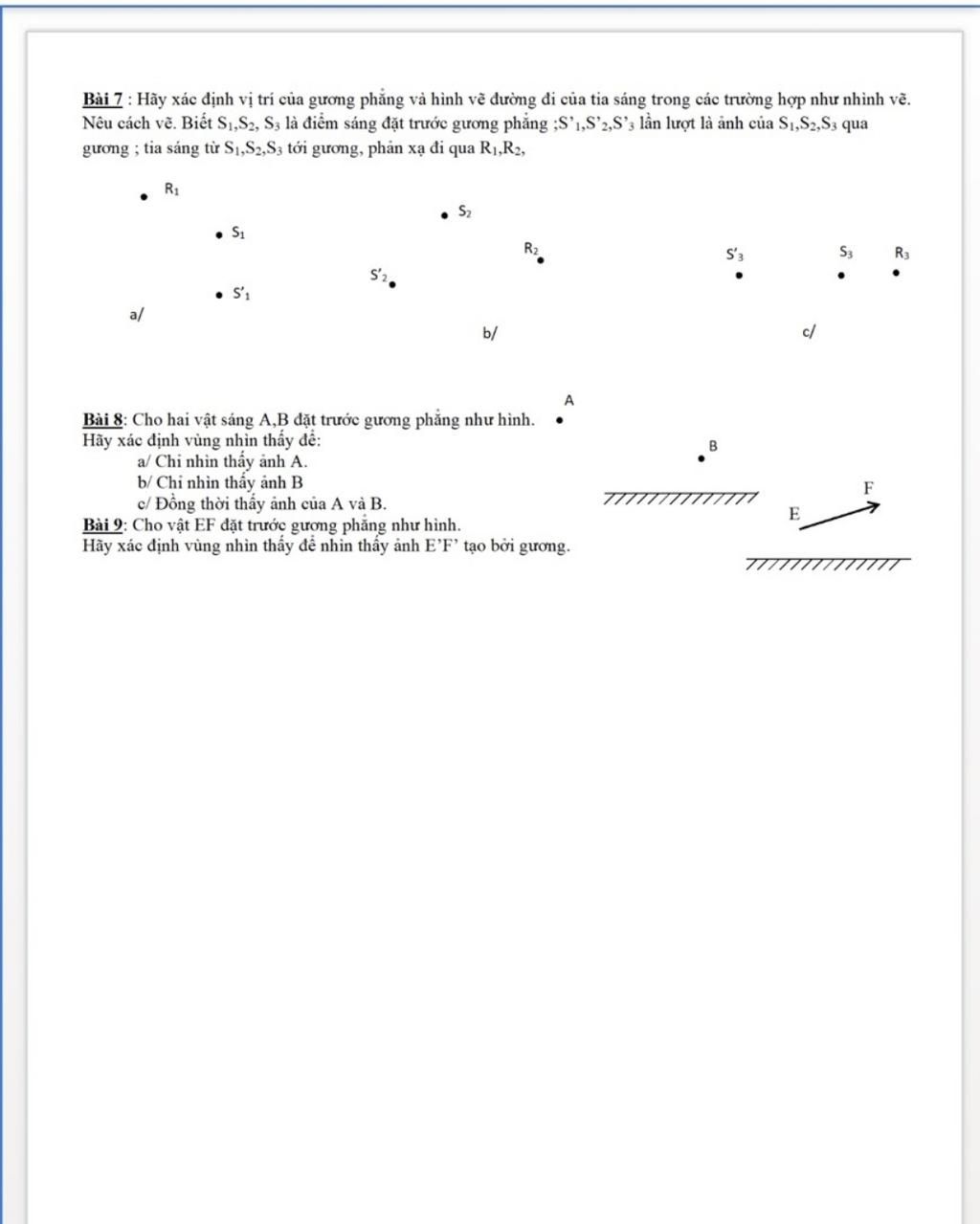 Bài 7 : Hãy xác định vị trí của gương phẳng và hình vẽ đường đi của tia sáng trong các trường hợp như nhình vẽ. Nêu cách vẽ. Biết $S_1$,$S_2$, $S_3$ là điểm sáng đặt trước gương phẳng ;$S'_1$,$S'_2$,$S'_3$ lần lượt là ảnh của $S_1$,$S_2$,$S_3$ qua gương ; tia sáng từ $S_1$,$S_2$,$S_3$ tới gương, phản xạ đi qua $R_1$,$R_2$,

$R_1$
$S_1$
$S'_1$
a/

$S_2$
$R_2$
$S'_2$
b/

$S'_3$
$S_3$
$R_3$
c/

Bài 8: Cho hai vật sáng A,B đặt trước gương phẳng như hình.
Hãy xác định vùng nhìn thấy để:
a/ Chỉ nhìn thấy ảnh A.
b/ Chỉ nhìn thấy ảnh B
c/ Đồng thời thấy ảnh của A và B.

A
B

Bài 9: Cho vật EF đặt trước gương phẳng như hình.
Hãy xác định vùng nhìn thấy để nhìn thấy ảnh E'F' tạo bởi gương.

E
F